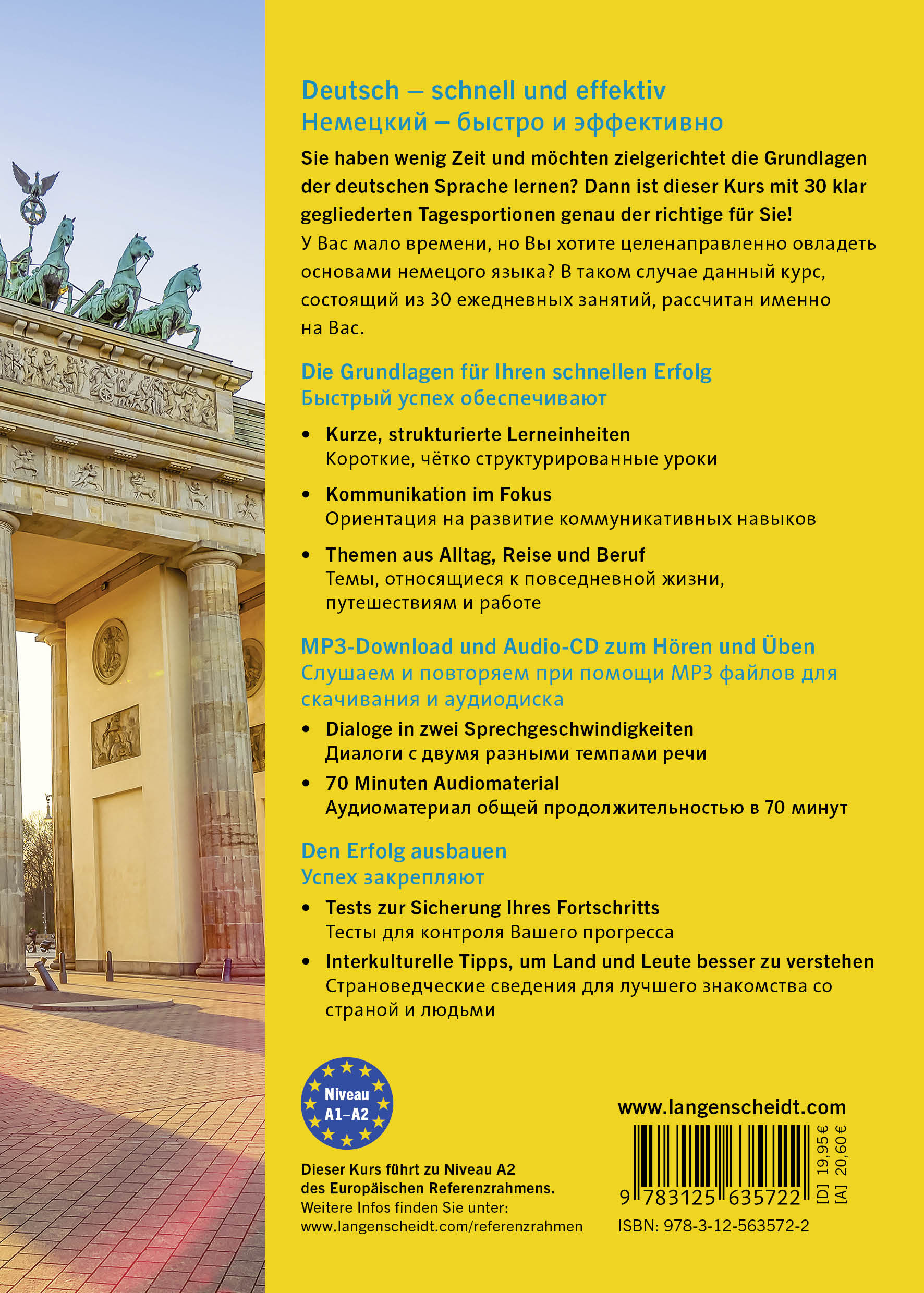 Deutsch – schnell und effektiv
Немецкий – быстро и эффективно

Sie haben wenig Zeit und möchten zielgerichtet die Grundlagen der deutschen Sprache lernen? Dann ist dieser Kurs mit 30 klar gegliederten Tagesportionen genau der richtige für Sie!
У Вас мало времени, но Вы хотите целенаправленно овладеть основами немецого языка? В таком случае данный курс, состоящий из 30 ежедневных занятий, рассчитан именно на Вас.

Die Grundlagen für Ihren schnellen Erfolg
Быстрый успех обеспечивают

• Kurze, strukturierte Lerneinheiten
Короткие, чётко структурированные уроки

• Kommunikation im Fokus
Ориентация на развитие коммуникативных навыков

• Themen aus Alltag, Reise und Beruf
Темы, относящиеся к повседневной жизни, путешествиям и работе

MP3-Download und Audio-CD zum Hören und Üben
Слушаем и повторяем при помощи MP3 файлов для скачивания и аудиодиска

• Dialoge in zwei Sprechgeschwindigkeiten
Диалоги с двумя разными темпами речи

• 70 Minuten Audiomaterial
Аудиоматериал общей продолжительностью в 70 минут

Den Erfolg ausbauen
Успех закрепляют

• Tests zur Sicherung Ihres Fortschritts
Тесты для контроля Вашего прогресса

• Interkulturelle Tipps, um Land und Leute besser zu verstehen
Страноведческие сведения для лучшего знакомства со страной и людьми

Niveau A1–A2

Dieser Kurs führt zu Niveau A2 des Europäischen Referenzrahmens.
Weitere Infos finden Sie unter:
www.langenscheidt.com/referenzrahmen

www.langenscheidt.com

9 783125 635722

[D] 19,95 €
[A] 20,60 €

ISBN: 978-3-12-563572-2